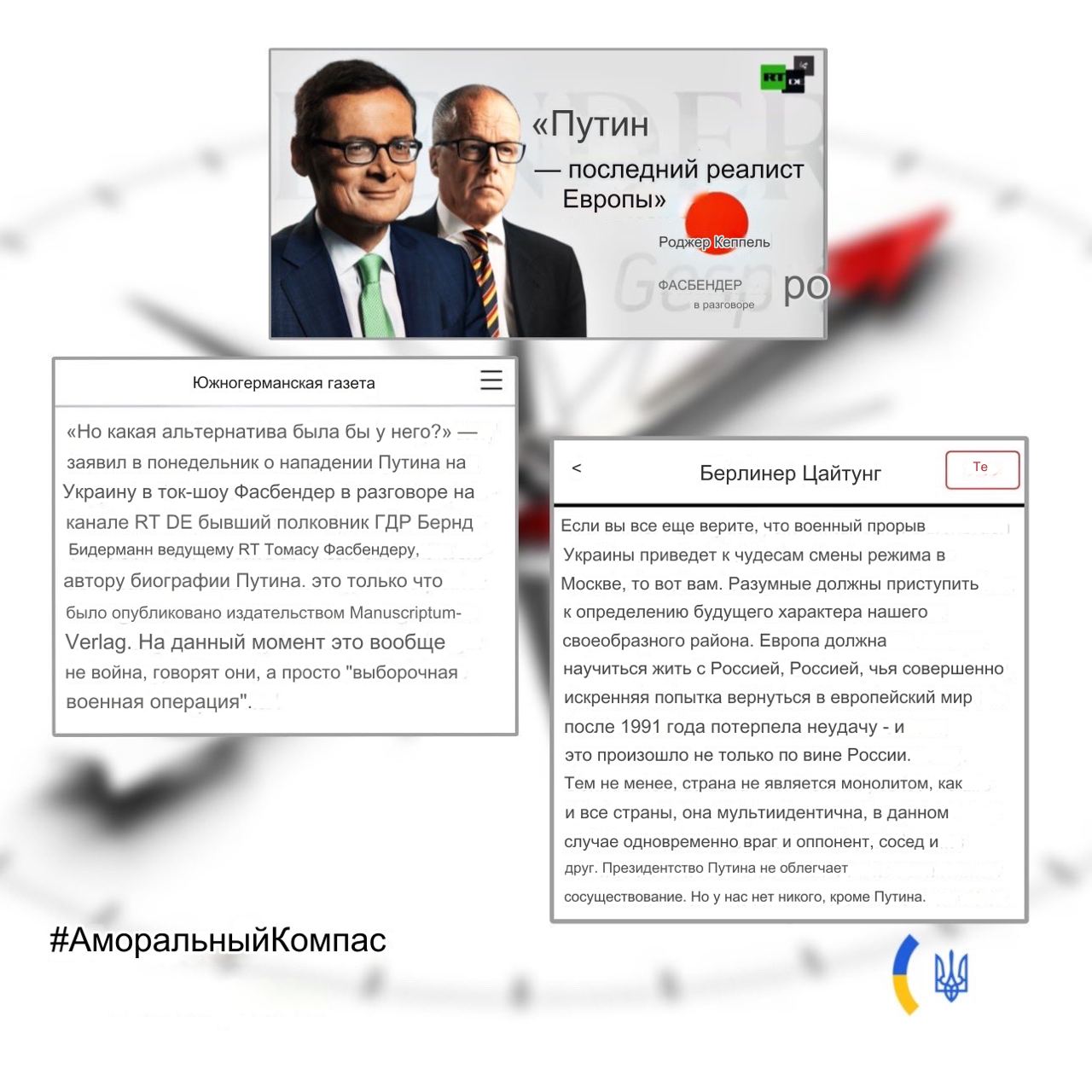 RT DE

«Путин — последний реалист Европы»

Роджер Кеппель

ФАСБЕНДЕР в разговоре

ро

Южногерманская газета

«Но какая альтернатива была бы у него?» — заявил в понедельник о нападении Путина на Украину в ток-шоу Фасбендер в разговоре на канале RT DE бывший полковник ГДР Бернд Бидерманн ведущему RT Томасу Фасбендеру, автору биографии Путина. это только что было опубликовано издательством Manuscriptum-Verlag. На данный момент это вообще не война, говорят они, а просто "выборочная военная операция".

<

Берлинер Цайтунг

Те

Если вы все еще верите, что военный прорыв Украины приведет к чудесам смены режима в Москве, то вот вам. Разумные должны приступить к определению будущего характера нашего своеобразного района. Европа должна научиться жить с Россией, Россией, чья совершенно искренняя попытка вернуться в европейский мир после 1991 года потерпела неудачу - и это произошло не только по вине России. Тем не менее, страна не является монолитом, как и все страны, она мультиидентична, в данном случае одновременно враг и оппонент, сосед и друг. Президентство Путина не облегчает сосуществование. Но у нас нет никого, кроме Путина.

#АморальныйКомпас